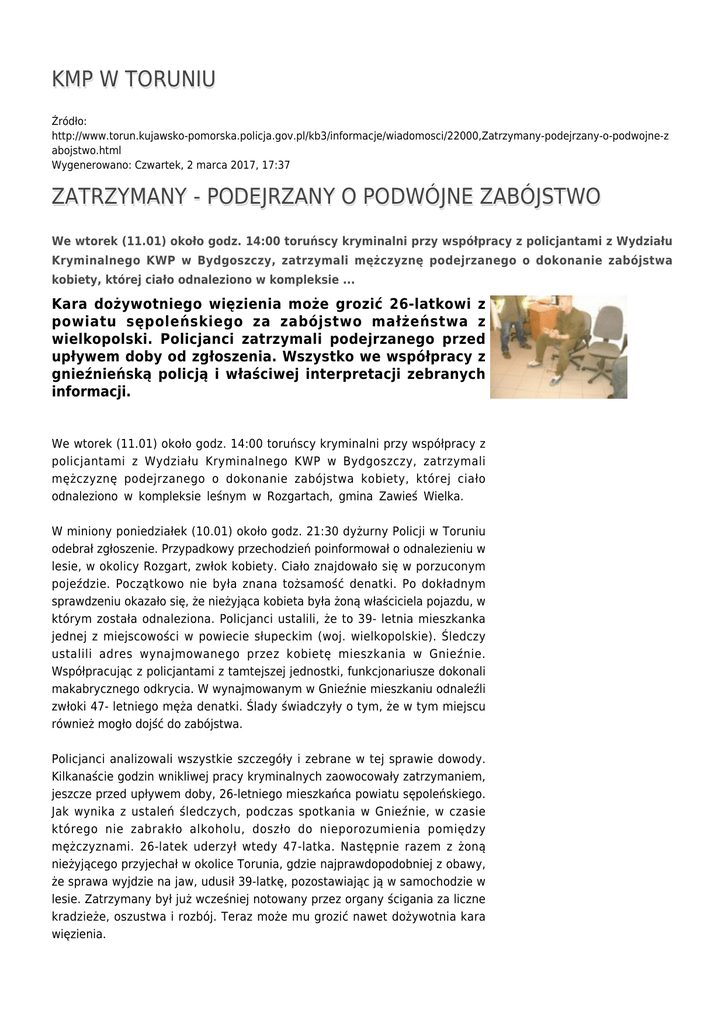 KMP W TORUNIU

Źródło:
http://www.torun.kujawsko-pomorska.policja.gov.pl/kb3/informacje/wiadomosci/22000,Zatrzymany-podejrzany-o-podwojne-zabojstwo.html
Wygenerowano: Czwartek, 2 marca 2017, 17:37

ZATRZYMANY - PODEJRZANY O PODWÓJNE ZABÓJSTWO

We wtorek (11.01) około godz. 14:00 toruńscy kryminalni przy współpracy z policjantami z Wydziału Kryminalnego KWP w Bydgoszczy, zatrzymali mężczyznę podejrzanego o dokonanie zabójstwa kobiety, której ciało odnaleziono w kompleksie ...

Kara dożywotniego więzienia może grozić 26-latkowi z powiatu sępoleńskiego za zabójstwo małżeństwa z wielkopolski. Policjanci zatrzymali podejrzanego przed upływem doby od zgłoszenia. Wszystko we współpracy z gnieźnieńską policją i właściwej interpretacji zebranych informacji.

We wtorek (11.01) około godz. 14:00 toruńscy kryminalni przy współpracy z policjantami z Wydziału Kryminalnego KWP w Bydgoszczy, zatrzymali mężczyznę podejrzanego o dokonanie zabójstwa kobiety, której ciało odnaleziono w kompleksie leśnym w Rozgartach, gmina Zawieś Wielka.

W miniony poniedziałek (10.01) około godz. 21:30 dyżurny Policji w Toruniu odebrał zgłoszenie. Przypadkowy przechodzień poinformował o odnalezieniu w lesie, w okolicy Rozgart, zwłok kobiety. Ciało znajdowało się w porzuconym pojeździe. Początkowo nie była znana tożsamość denatki. Po dokładnym sprawdzeniu okazało się, że nieżyjąca kobieta była żoną właściciela pojazdu, w którym została odnaleziona. Policjanci ustalili, że to 39- letnia mieszkanka jednej z miejscowości w powiecie słupeckim (woj. wielkopolskie). Śledczy ustalili adres wynajmowanego przez kobietę mieszkania w Gnieźnie. Współpracując z policjantami z tamtejszej jednostki, funkcjonariusze dokonali makabrycznego odkrycia. W wynajmowanym w Gnieźnie mieszkaniu odnaleźli zwłoki 47- letniego męża denatki. Ślady świadczyły o tym, że w tym miejscu również mogło dojść do zabójstwa.

Policjanci analizowali wszystkie szczegóły i zebrane w tej sprawie dowody. Kilkanaście godzin wnikliwej pracy kryminalnych zaowocowały zatrzymaniem, jeszcze przed upływem doby, 26-letniego mieszkańca powiatu sępoleńskiego. Jak wynika z ustaleń śledczych, podczas spotkania w Gnieźnie, w czasie którego nie zabrakło alkoholu, doszło do nieporozumienia pomiędzy mężczyznami. 26-latek uderzył wtedy 47-latka. Następnie razem z żoną nieżyjącego przyjechał w okolice Torunia, gdzie najprawdopodobniej z obawy, że sprawa wyjdzie na jaw, udusił 39-latkę, pozostawiając ją w samochodzie w lesie. Zatrzymany był już wcześniej notowany przez organy ścigania za liczne kradzieże, oszustwa i rozbój. Teraz może mu grozić nawet dożywotnia kara więzienia.